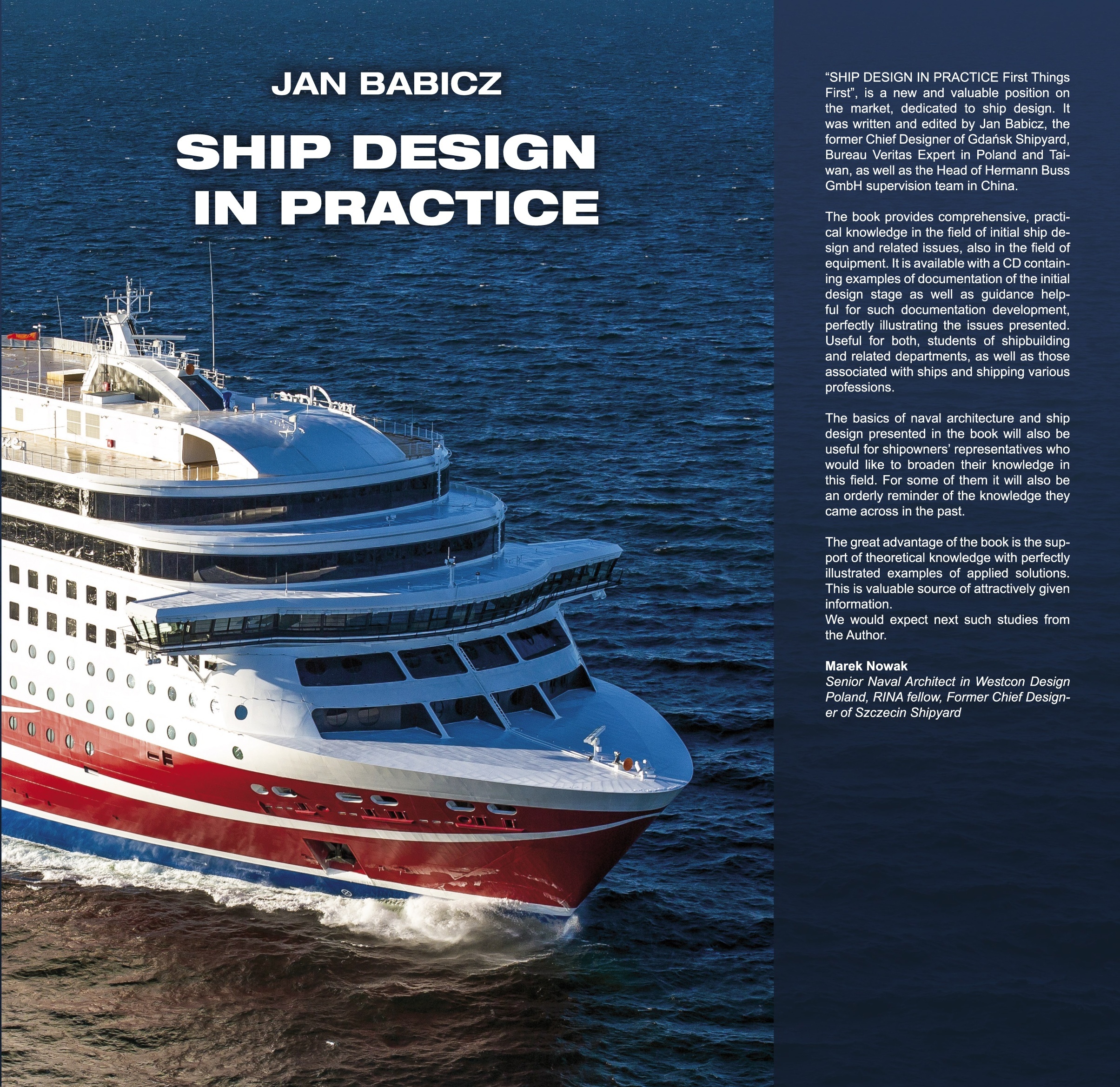 JAN BABICZ

SHIP DESIGN IN PRACTICE

“SHIP DESIGN IN PRACTICE First Things First”, is a new and valuable position on the market, dedicated to ship design. It was written and edited by Jan Babicz, the former Chief Designer of Gdańsk Shipyard, Bureau Veritas Expert in Poland and Taiwan, as well as the Head of Hermann Buss GmbH supervision team in China.

The book provides comprehensive, practical knowledge in the field of initial ship design and related issues, also in the field of equipment. It is available with a CD containing examples of documentation of the initial design stage as well as guidance helpful for such documentation development, perfectly illustrating the issues presented. Useful for both, students of shipbuilding and related departments, as well as those associated with ships and shipping various professions.

The basics of naval architecture and ship design presented in the book will also be useful for shipowners’ representatives who would like to broaden their knowledge in this field. For some of them it will also be an orderly reminder of the knowledge they came across in the past.

The great advantage of the book is the support of theoretical knowledge with perfectly illustrated examples of applied solutions. This is valuable source of attractively given information.
We would expect next such studies from the Author.

Marek Nowak
Senior Naval Architect in Westcon Design Poland, RINA fellow, Former Chief Designer of Szczecin Shipyard